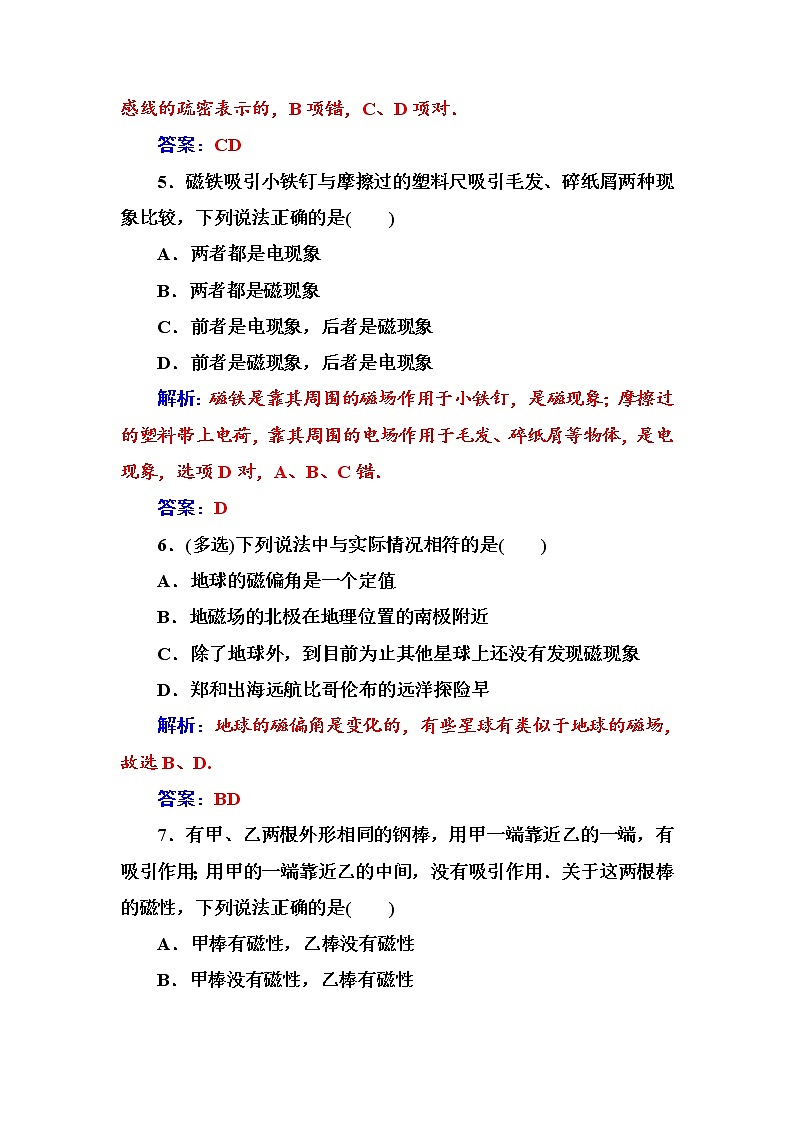 感线的疏密表示的，B 项错，C、D 项对．

答案：CD

5．磁铁吸引小铁钉与摩擦过的塑料尺吸引毛发、碎纸屑两种现象比较，下列说法正确的是(　　)

A．两者都是电现象

B．两者都是磁现象

C．前者是电现象，后者是磁现象

D．前者是磁现象，后者是电现象

解析：磁铁是靠其周围的磁场作用于小铁钉，是磁现象；摩擦过的塑料带上电荷，靠其周围的电场作用于毛发、碎纸屑等物体，是电现象，选项 D 对，A、B、C 错．

答案：D

6．(多选)下列说法中与实际情况相符的是(　　)

A．地球的磁偏角是一个定值

B．地磁场的北极在地理位置的南极附近

C．除了地球外，到目前为止其他星球上还没有发现磁现象

D．郑和出海远航比哥伦布的远洋探险早

解析：地球的磁偏角是变化的，有些星球有类似于地球的磁场，故选 B、D．

答案：BD

7．有甲、乙两根外形相同的钢棒，用甲一端靠近乙的一端，有吸引作用；用甲的一端靠近乙的中间，没有吸引作用．关于这两根棒的磁性，下列说法正确的是(　　)

A．甲棒有磁性，乙棒没有磁性

B．甲棒没有磁性，乙棒有磁性